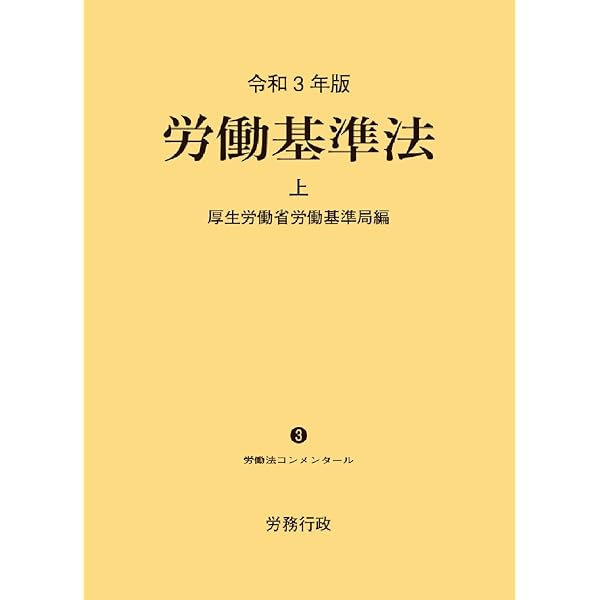 令和３年版

労働基準法

上

厚生労働省労働基準局編

❸

労働法コンメンタール

労務行政